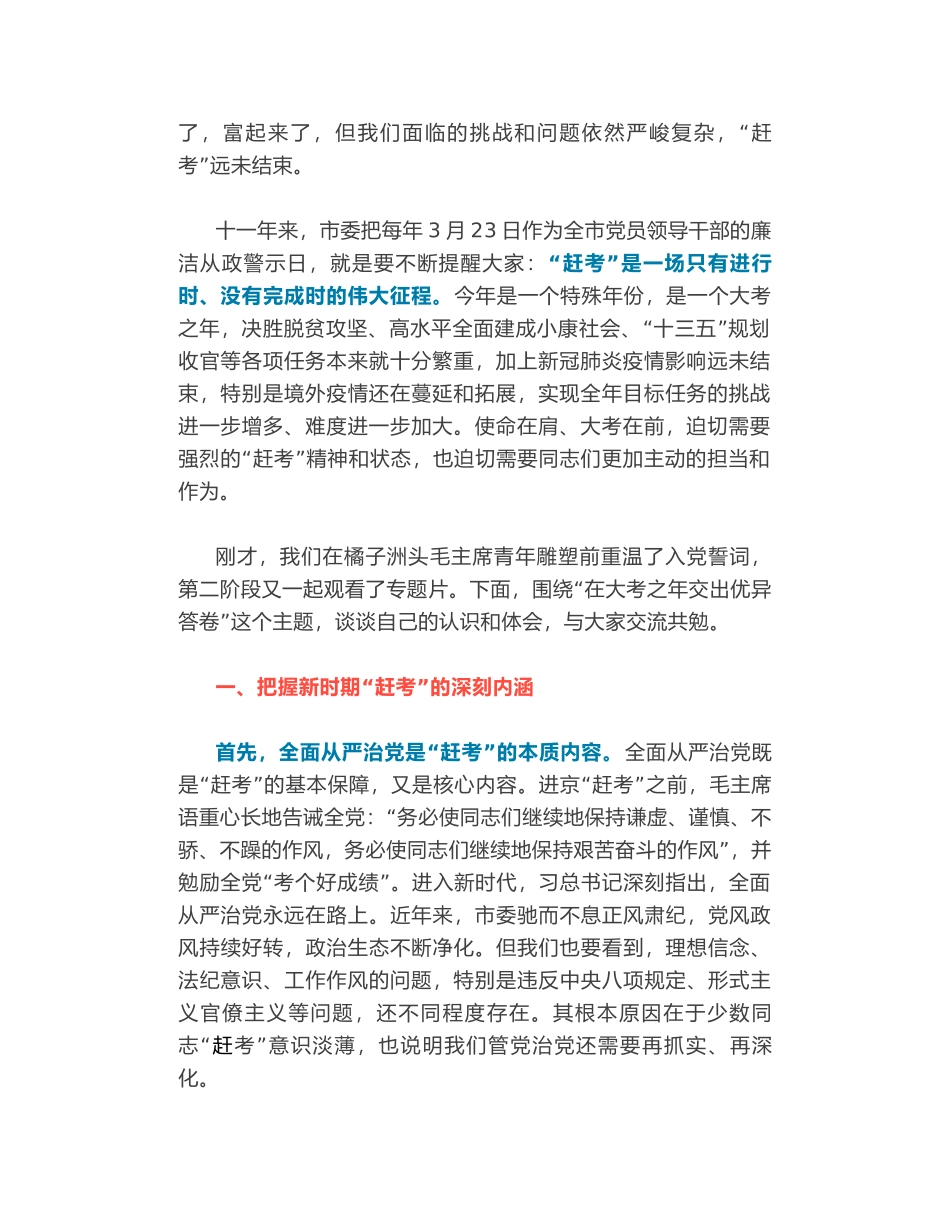 了，富起来了，但我们面临的挑战和问题依然严峻复杂，“赶考”远未结束。

十一年来，市委把每年 3 月 23 日作为全市党员领导干部的廉洁从政警示日，就是要不断提醒大家：“赶考”是一场只有进行时、没有完成时的伟大征程。今年是一个特殊年份，是一个大考之年，决胜脱贫攻坚、高水平全面建成小康社会、“十三五”规划收官等各项任务本来就十分繁重，加上新冠肺炎疫情影响远未结束，特别是境外疫情还在蔓延和拓展，实现全年目标任务的挑战进一步增多、难度进一步加大。使命在肩、大考在前，迫切需要强烈的“赶考”精神和状态，也迫切需要同志们更加主动的担当和作为。

刚才，我们在橘子洲头毛主席青年雕塑前重温了入党誓词，第二阶段又一起观看了专题片。下面，围绕“在大考之年交出优异答卷”这个主题，谈谈自己的认识和体会，与大家交流共勉。

一、把握新时期“赶考”的深刻内涵

首先，全面从严治党是“赶考”的本质内容。全面从严治党既是“赶考”的基本保障，又是核心内容。进京“赶考”之前，毛主席语重心长地告诫全党：“务必使同志们继续地保持谦虚、谨慎、不骄、不躁的作风，务必使同志们继续地保持艰苦奋斗的作风”，并勉励全党“考个好成绩”。进入新时代，习总书记深刻指出，全面从严治党永远在路上。近年来，市委驰而不息正风肃纪，党风政风持续好转，政治生态不断净化。但我们也要看到，理想信念、法纪意识、工作作风的问题，特别是违反中央八项规定、形式主义官僚主义等问题，还不同程度存在。其根本原因在于少数同志“赶考”意识淡薄，也说明我们管党治党还需要再抓实、再深化。